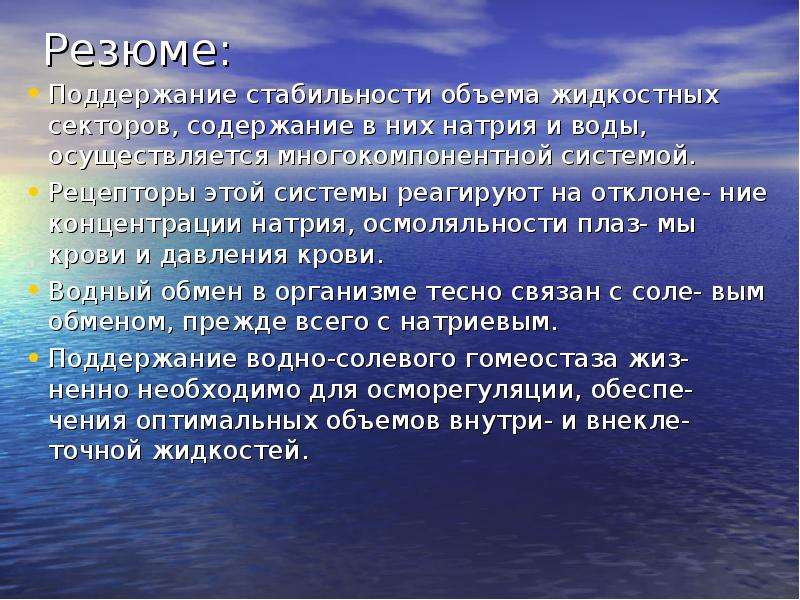 Резюме:

• Поддержание стабильности объема жидкостных секторов, содержание в них натрия и воды, осуществляется многокомпонентной системой.

• Рецепторы этой системы реагируют на отклоне- ние концентрации натрия, осмоляльности плаз- мы крови и давления крови.

• Водный обмен в организме тесно связан с соле- вым обменом, прежде всего с натриевым.

• Поддержание водно-солевого гомеостаза жизненно необходимо для осморегуляции, обеспечения оптимальных объемов внутри- и внеклеточной жидкостей.